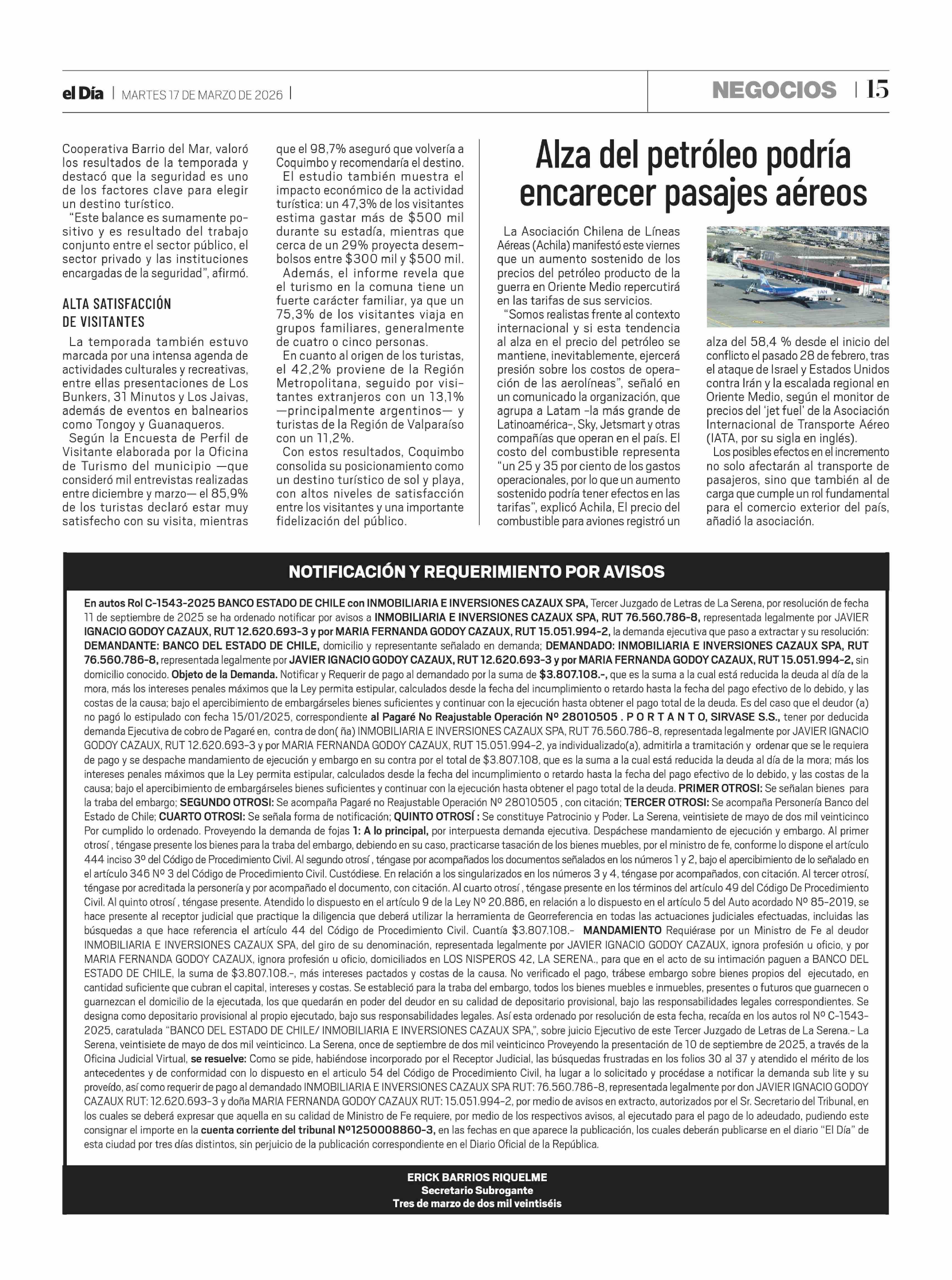 el Día | MARTES 17 DE MARZO DE 2026 |

NEGOCIOS | 15

Cooperativa Barrio del Mar, valoró los resultados de la temporada y destacó que la seguridad es uno de los factores clave para elegir un destino turístico.

"Este balance es sumamente positivo y es resultado del trabajo conjunto entre el sector público, el sector privado y las instituciones encargadas de la seguridad", afirmó.

ALTA SATISFACCIÓN DE VISITANTES

La temporada también estuvo marcada por una intensa agenda de actividades culturales y recreativas, entre ellas presentaciones de Los Bunkers, 31 Minutos y Los Jaivas, además de eventos en balnearios como Tongoy y Guanaqueros.

Según la Encuesta de Perfil de Visitante elaborada por la Oficina de Turismo del municipio —que consideró mil entrevistas realizadas entre diciembre y marzo— el 85,9% de los turistas declaró estar muy satisfecho con su visita, mientras que el 98,7% aseguró que volvería a Coquimbo y recomendaría el destino.

El estudio también muestra el impacto económico de la actividad turística: un 47,3% de los visitantes estima gastar más de $500 mil durante su estadía, mientras que cerca de un 29% proyecta desembolsos entre $300 mil y $500 mil.

Además, el informe revela que el turismo en la comuna tiene un fuerte carácter familiar, ya que un 75,3% de los visitantes viaja en grupos familiares, generalmente de cuatro o cinco personas.

En cuanto al origen de los turistas, el 42,2% proviene de la Región Metropolitana, seguido por visitantes extranjeros con un 13,1% —principalmente argentinos— y turistas de la Región de Valparaíso con un 11,2%.

Con estos resultados, Coquimbo consolida su posicionamiento como un destino turístico de sol y playa, con altos niveles de satisfacción entre los visitantes y una importante fidelización del público.

Alza del petróleo podría encarecer pasajes aéreos

La Asociación Chilena de Líneas Aéreas (Achila) manifestó este viernes que un aumento sostenido de los precios del petróleo producto de la guerra en Oriente Medio repercutirá en las tarifas de sus servicios.

"Somos realistas frente al contexto internacional y si esta tendencia al alza en el precio del petróleo se mantiene, inevitablemente, ejercerá presión sobre los costos de operación de las aerolíneas", señaló en un comunicado la organización, que agrupa a Latam -la más grande de Latinoamérica-, Sky, Jetsmart y otras compañías que operan en el país. El costo del combustible representa "un 25 y 35 por ciento de los gastos operacionales, por lo que un aumento sostenido podría tener efectos en las tarifas", explicó Achila, El precio del combustible para aviones registró un alza del 58,4 % desde el inicio del conflicto el pasado 28 de febrero, tras el ataque de Israel y Estados Unidos contra Irán y la escalada regional en Oriente Medio, según el monitor de precios del 'jet fuel' de la Asociación Internacional de Transporte Aéreo (IATA, por su sigla en inglés).

Los posibles efectos en el incremento no solo afectarán al transporte de pasajeros, sino que también al de carga que cumple un rol fundamental para el comercio exterior del país, añadió la asociación.

NOTIFICACIÓN Y REQUERIMIENTO POR AVISOS

En autos Rol C-1543-2025 BANCO ESTADO DE CHILE con INMOBILIARIA E INVERSIONES CAZAUX SPA, Tercer Juzgado de Letras de La Serena, por resolución de fecha 11 de septiembre de 2025 se ha ordenado notificar por avisos a INMOBILIARIA E INVERSIONES CAZAUX SPA, RUT 76.560.786-8, representada legalmente por JAVIER IGNACIO GODOY CAZAUX, RUT 12.620.693-3 y por MARIA FERNANDA GODOY CAZAUX, RUT 15.051.994-2, la demanda ejecutiva que paso a extractar y su resolución: DEMANDANTE: BANCO DEL ESTADO DE CHILE, domicilio y representante señalado en demanda; DEMANDADO: INMOBILIARIA E INVERSIONES CAZAUX SPA, RUT 76.560.786-8, representada legalmente por JAVIER IGNACIO GODOY CAZAUX, RUT 12.620.693-3 y por MARIA FERNANDA GODOY CAZAUX, RUT 15.051.994-2, sin domicilio conocido. Objeto de la Demanda. Notificar y Requerir de pago al demandado por la suma de $3.807.108.-, que es la suma a la cual está reducida la deuda al día de la mora, más los intereses penales máximos que la Ley permita estipular, calculados desde la fecha del incumplimiento o retardo hasta la fecha del pago efectivo de lo debido, y las costas de la causa; bajo el apercibimiento de embargárseles bienes suficientes y continuar con la ejecución hasta obtener el pago total de la deuda. Es del caso que el deudor (a) no pagó lo estipulado con fecha 15/01/2025, correspondiente al Pagaré No Reajustable Operación Nº 28010505 . P O R T A N T O, SIRVASE S.S., tener por deducida demanda Ejecutiva de cobro de Pagaré en, contra de don( ña) INMOBILIARIA E INVERSIONES CAZAUX SPA, RUT 76.560.786-8, representada legalmente por JAVIER IGNACIO GODOY CAZAUX, RUT 12.620.693-3 y por MARIA FERNANDA GODOY CAZAUX, RUT 15.051.994-2, ya individualizado(a), admitirla a tramitación y ordenar que se le requiera de pago y se despache mandamiento de ejecución y embargo en su contra por el total de $3.807.108, que es la suma a la cual está reducida la deuda al día de la mora; más los intereses penales máximos que la Ley permita estipular, calculados desde la fecha del incumplimiento o retardo hasta la fecha del pago efectivo de lo debido, y las costas de la causa; bajo el apercibimiento de embargárseles bienes suficientes y continuar con la ejecución hasta obtener el pago total de la deuda. PRIMER OTROSI: Se señalan bienes para la traba del embargo; SEGUNDO OTROSI: Se acompaña Pagaré no Reajustable Operación Nº 28010505 , con citación; TERCER OTROSI: Se acompaña Personería Banco del Estado de Chile; CUARTO OTROSI: Se señala forma de notificación; QUINTO OTROSÍ : Se constituye Patrocinio y Poder. La Serena, veintisiete de mayo de dos mil veinticinco Por cumplido lo ordenado. Proveyendo la demanda de fojas 1: A lo principal, por interpuesta demanda ejecutiva. Despáchese mandamiento de ejecución y embargo. Al primer otrosí , téngase presente los bienes para la traba del embargo, debiendo en su caso, practicarse tasación de los bienes muebles, por el ministro de fe, conforme lo dispone el artículo 444 inciso 3º del Código de Procedimiento Civil. Al segundo otrosí , téngase por acompañados los documentos señalados en los números 1 y 2, bajo el apercibimiento de lo señalado en el artículo 346 Nº 3 del Código de Procedimiento Civil. Custódiese. En relación a los singularizados en los números 3 y 4, téngase por acompañados, con citación. Al tercer otrosí, téngase por acreditada la personería y por acompañado el documento, con citación. Al cuarto otrosí , téngase presente en los términos del artículo 49 del Código De Procedimiento Civil. Al quinto otrosí , téngase presente. Atendido lo dispuesto en el artículo 9 de la Ley Nº 20.886, en relación a lo dispuesto en el artículo 5 del Auto acordado Nº 85-2019, se hace presente al receptor judicial que practique la diligencia que deberá utilizar la herramienta de Georreferencia en todas las actuaciones judiciales efectuadas, incluidas las búsquedas a que hace referencia el artículo 44 del Código de Procedimiento Civil. Cuantía $3.807.108.- MANDAMIENTO Requiérase por un Ministro de Fe al deudor INMOBILIARIA E INVERSIONES CAZAUX SPA, del giro de su denominación, representada legalmente por JAVIER IGNACIO GODOY CAZAUX, ignora profesión u oficio, y por MARIA FERNANDA GODOY CAZAUX, ignora profesión u oficio, domiciliados en LOS NISPEROS 42, LA SERENA., para que en el acto de su intimación paguen a BANCO DEL ESTADO DE CHILE, la suma de $3.807.108.-, más intereses pactados y costas de la causa. No verificado el pago, trábese embargo sobre bienes propios del ejecutado, en cantidad suficiente que cubran el capital, intereses y costas. Se estableció para la traba del embargo, todos los bienes muebles e inmuebles, presentes o futuros que guarnecen o guarnezcan el domicilio de la ejecutada, los que quedarán en poder del deudor en su calidad de depositario provisional, bajo las responsabilidades legales correspondientes. Se designa como depositario provisional al propio ejecutado, bajo sus responsabilidades legales. Así esta ordenado por resolución de esta fecha, recaída en los autos rol Nº C-1543-2025, caratulada "BANCO DEL ESTADO DE CHILE/ INMOBILIARIA E INVERSIONES CAZAUX SPA,", sobre juicio Ejecutivo de este Tercer Juzgado de Letras de La Serena.- La Serena, veintisiete de mayo de dos mil veinticinco. La Serena, once de septiembre de dos mil veinticinco Proveyendo la presentación de 10 de septiembre de 2025, a través de la Oficina Judicial Virtual, se resuelve: Como se pide, habiéndose incorporado por el Receptor Judicial, las búsquedas frustradas en los folios 30 al 37 y atendido el mérito de los antecedentes y de conformidad con lo dispuesto en el articulo 54 del Código de Procedimiento Civil, ha lugar a lo solicitado y procédase a notificar la demanda sub lite y su proveído, así como requerir de pago al demandado INMOBILIARIA E INVERSIONES CAZAUX SPA RUT: 76.560.786-8, representada legalmente por don JAVIER IGNACIO GODOY CAZAUX RUT: 12.620.693-3 y doña MARIA FERNANDA GODOY CAZAUX RUT: 15.051.994-2, por medio de avisos en extracto, autorizados por el Sr. Secretario del Tribunal, en los cuales se deberá expresar que aquella en su calidad de Ministro de Fe requiere, por medio de los respectivos avisos, al ejecutado para el pago de lo adeudado, pudiendo este consignar el importe en la cuenta corriente del tribunal Nº1250008860-3, en las fechas en que aparece la publicación, los cuales deberán publicarse en el diario "El Día" de esta ciudad por tres días distintos, sin perjuicio de la publicación correspondiente en el Diario Oficial de la República.

ERICK BARRIOS RIQUELME
Secretario Subrogante
Tres de marzo de dos mil veintiséis